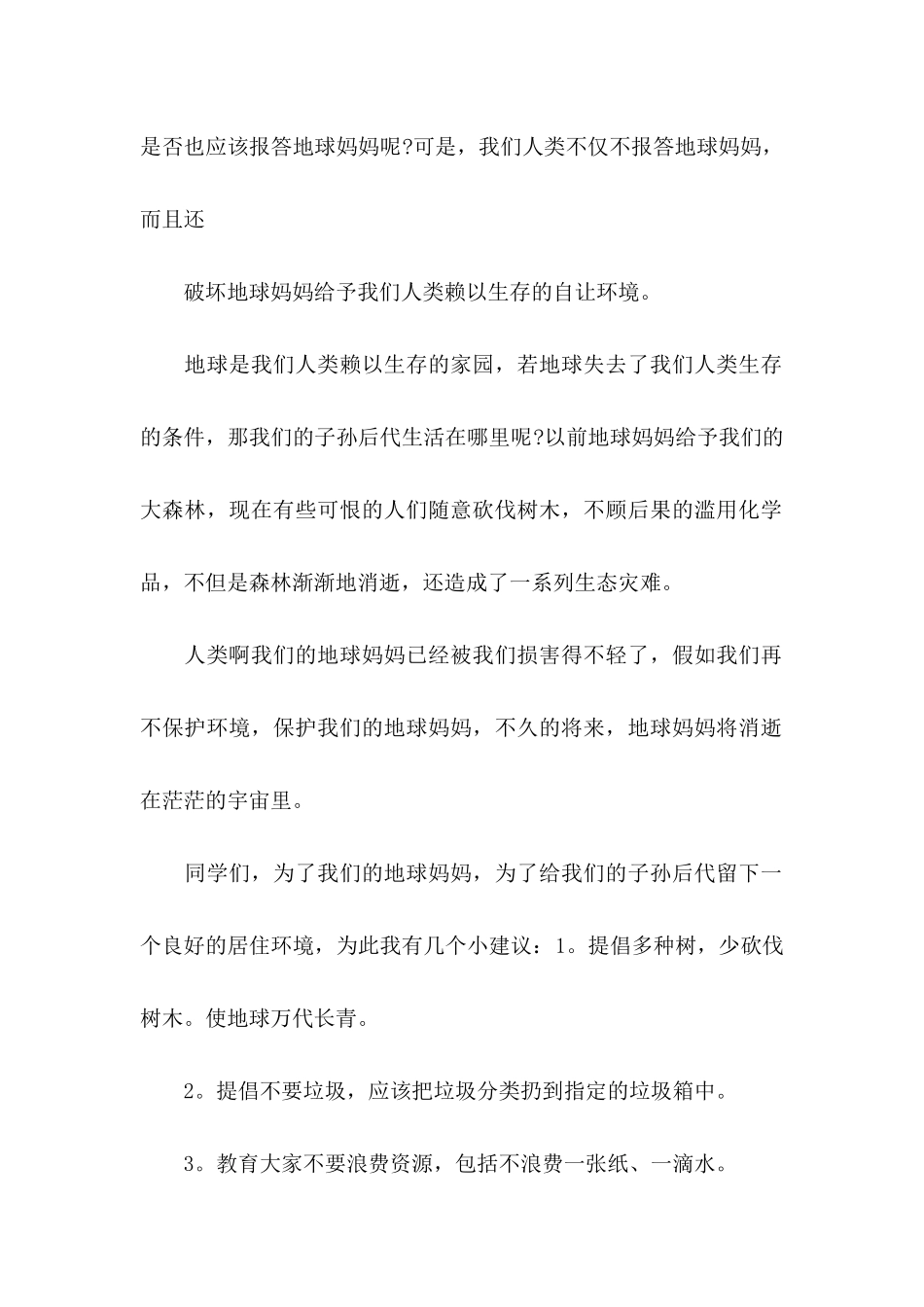 是否也应该报答地球妈妈呢?可是，我们人类不仅不报答地球妈妈，而且还

破坏地球妈妈给予我们人类赖以生存的自让环境。

地球是我们人类赖以生存的家园，若地球失去了我们人类生存的条件，那我们的子孙后代生活在哪里呢?以前地球妈妈给予我们的大森林，现在有些可恨的人们随意砍伐树木，不顾后果的滥用化学品，不但是森林渐渐地消逝，还造成了一系列生态灾难。

人类啊我们的地球妈妈已经被我们损害得不轻了，假如我们再不保护环境，保护我们的地球妈妈，不久的将来，地球妈妈将消逝在茫茫的宇宙里。

同学们，为了我们的地球妈妈，为了给我们的子孙后代留下一个良好的居住环境，为此我有几个小建议：1。提倡多种树，少砍伐树木。使地球万代长青。

2。提倡不要垃圾，应该把垃圾分类扔到指定的垃圾箱中。

3。教育大家不要浪费资源，包括不浪费一张纸、一滴水。